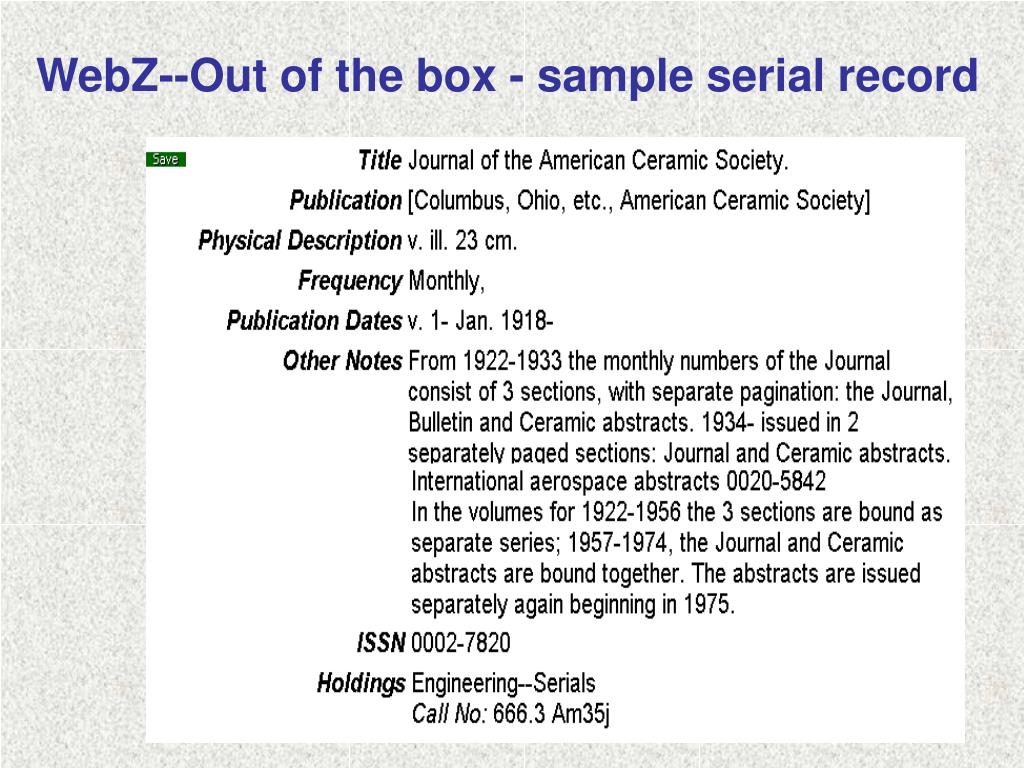 WebZ--Out of the box - sample serial record

Save

Title Journal of the American Ceramic Society.

Publication [Columbus, Ohio, etc., American Ceramic Society]

Physical Description v. ill. 23 cm.

Frequency Monthly,

Publication Dates v. 1- Jan. 1918-

Other Notes From 1922-1933 the monthly numbers of the Journal consist of 3 sections, with separate pagination: the Journal, Bulletin and Ceramic abstracts. 1934- issued in 2 separately paged sections: Journal and Ceramic abstracts.

International aerospace abstracts 0020-5842

In the volumes for 1922-1956 the 3 sections are bound as separate series; 1957-1974, the Journal and Ceramic abstracts are bound together. The abstracts are issued separately again beginning in 1975.

ISSN 0002-7820

Holdings Engineering--Serials

Call No: 666.3 Am35j